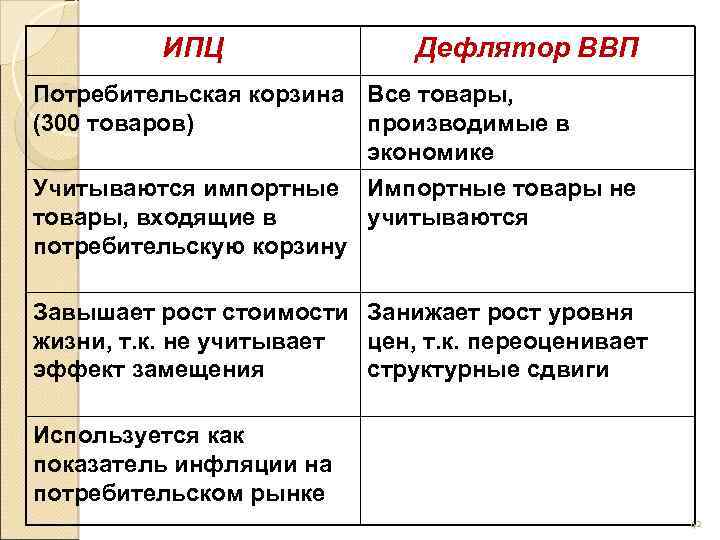 | ИПЦ | Дефлятор ВВП |
|---|---|
| Потребительская корзина (300 товаров) | Все товары, производимые в экономике |
| Учитываются импортные товары, входящие в потребительскую корзину | Импортные товары не учитываются |
| Завышает рост стоимости жизни, т.к. не учитывает эффект замещения | Занижает рост уровня цен, т.к. переоценивает структурные сдвиги |
| Используется как показатель инфляции на потребительском рынке | |